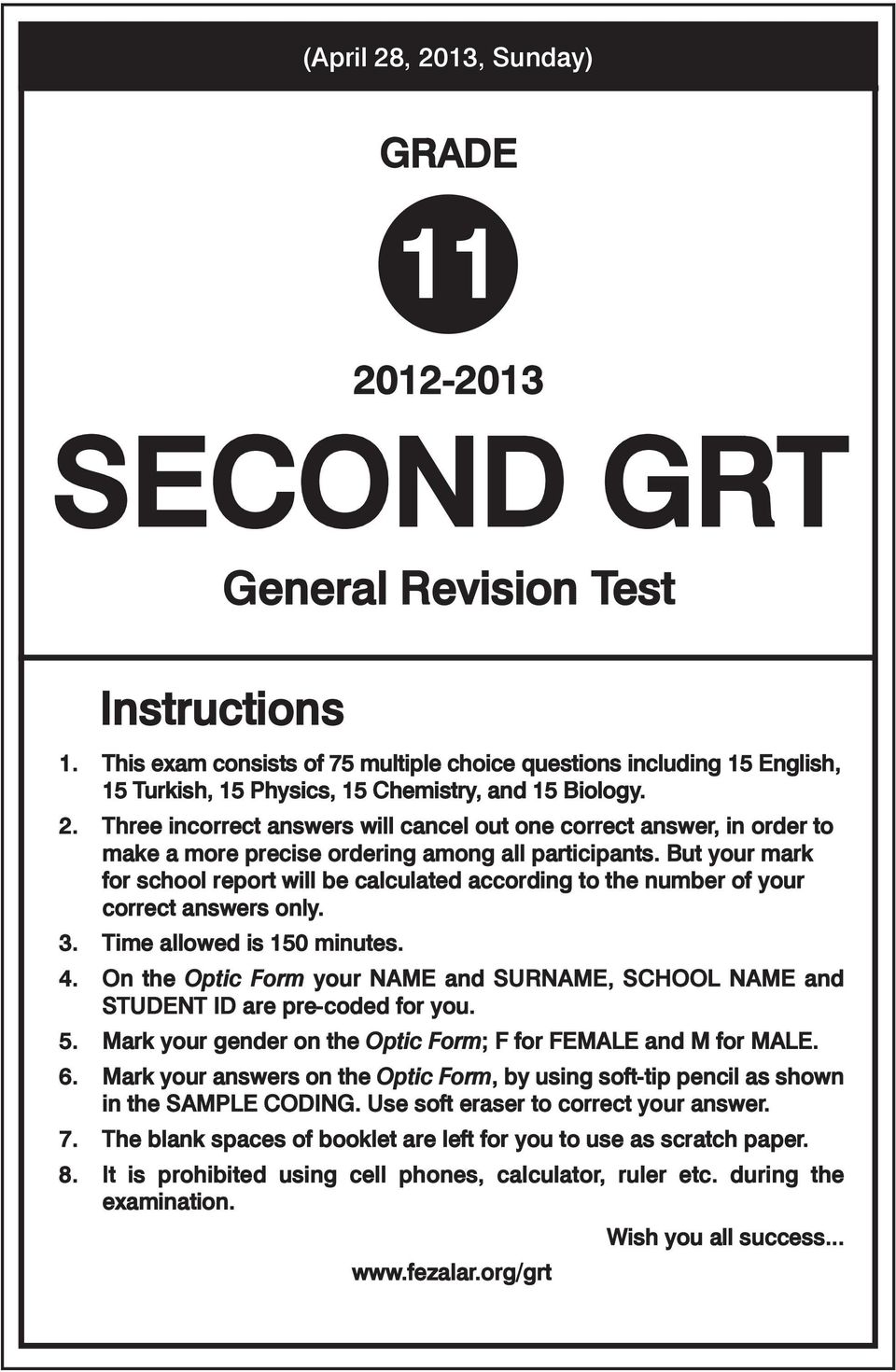 (April 28, 2013, Sunday)

GRADE

11

2012-2013

SECOND GRT

General Revision Test

Instructions

1. This exam consists of 75 multiple choice questions including 15 English, 15 Turkish, 15 Physics, 15 Chemistry, and 15 Biology.
2. Three incorrect answers will cancel out one correct answer, in order to make a more precise ordering among all participants. But your mark for school report will be calculated according to the number of your correct answers only.
3. Time allowed is 150 minutes.
4. On the Optic Form your NAME and SURNAME, SCHOOL NAME and STUDENT ID are pre-coded for you.
5. Mark your gender on the Optic Form; F for FEMALE and M for MALE.
6. Mark your answers on the Optic Form, by using soft-tip pencil as shown in the SAMPLE CODING. Use soft eraser to correct your answer.
7. The blank spaces of booklet are left for you to use as scratch paper.
8. It is prohibited using cell phones, calculator, ruler etc. during the examination.

Wish you all success...

www.fezalar.org/grt